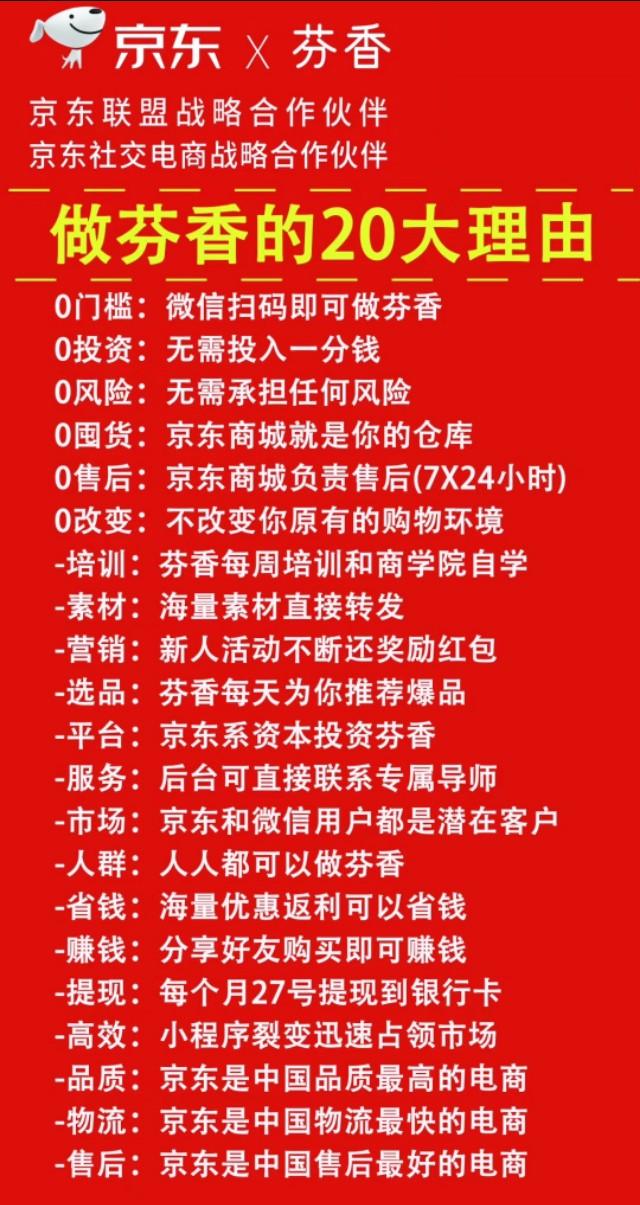 京东 X 芬香

京东联盟战略合作伙伴
京东社交电商战略合作伙伴

做芬香的20大理由

0门槛：微信扫码即可做芬香
0投资：无需投入一分钱
0风险：无需承担任何风险
0囤货：京东商城就是你的仓库
0售后：京东商城负责售后(7X24小时)
0改变：不改变你原有的购物环境
-培训：芬香每周培训和商学院自学
-素材：海量素材直接转发
-营销：新人活动不断还奖励红包
-选品：芬香每天为你推荐爆品
-平台：京东系资本投资芬香
-服务：后台可直接联系专属导师
-市场：京东和微信用户都是潜在客户
-人群：人人都可以做芬香
-省钱：海量优惠返利可以省钱
-赚钱：分享好友购买即可赚钱
-提现：每个月27号提现到银行卡
-高效：小程序裂变迅速占领市场
-品质：京东是中国品质最高的电商
-物流：京东是中国物流最快的电商
-售后：京东是中国售后最好的电商